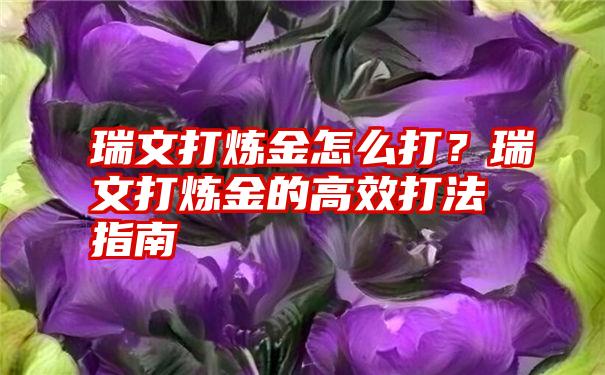 瑞文打炼金怎么打？瑞文打炼金的高效打法指南